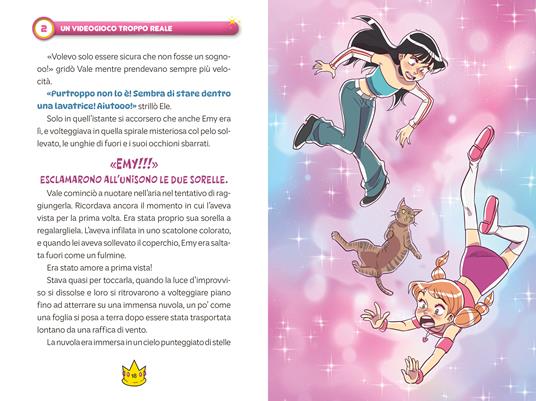 2 UN VIDEOGIOCO TROPPO REALE

«Volevo solo essere sicura che non fosse un sognooo!» gridò Vale mentre prendevano sempre più velocità.

«Purtroppo non lo è! Sembra di stare dentro una lavatrice! Aiutooo!» strillò Ele.

Solo in quell'istante si accorsero che anche Emy era lì, e volteggiava in quella spirale misteriosa col pelo sollevato, le unghie di fuori e i suoi occhioni sbarrati.

«EMY!!!»
ESCLAMARONO ALL'UNISONO LE DUE SORELLE.

Vale cominciò a nuotare nell'aria nel tentativo di raggiungerla. Ricordava ancora il momento in cui l'aveva vista per la prima volta. Era stata proprio sua sorella a regalargliela. L'aveva infilata in uno scatolone colorato, e quando lei aveva sollevato il coperchio, Emy era saltata fuori come un fulmine.

Era stato amore a prima vista!

Stava quasi per toccarla, quando la luce d'improvviso si dissolse e loro si ritrovarono a volteggiare piano fino ad atterrare su una immensa nuvola, un po' come una foglia si posa a terra dopo essere stata trasportata lontano da una raffica di vento.

La nuvola era immersa in un cielo punteggiato di stelle

18